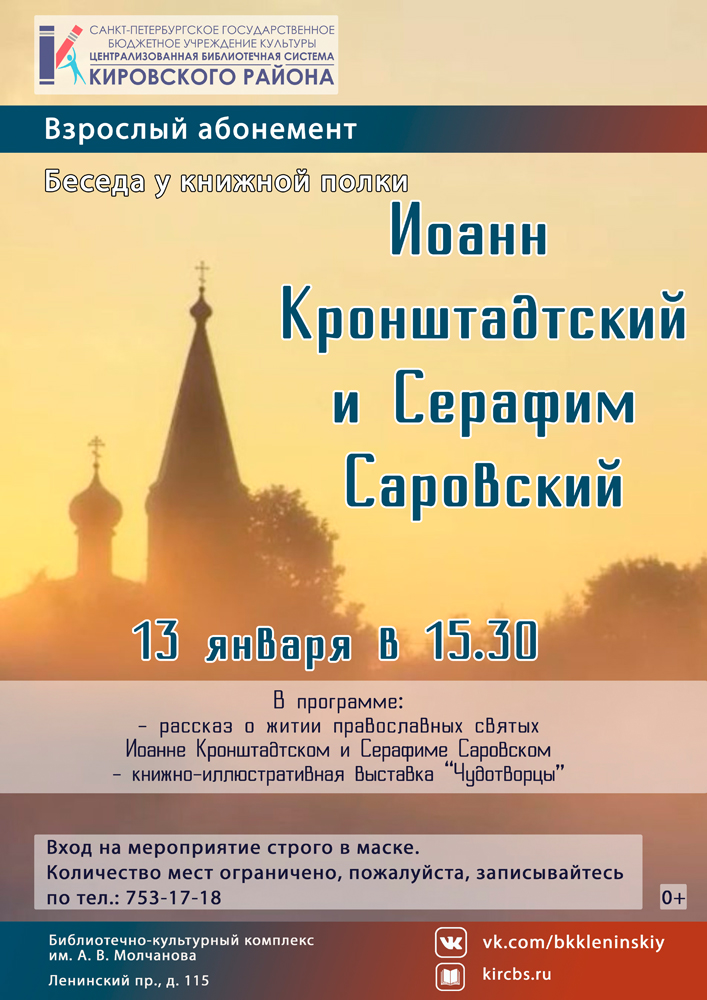 САНКТ-ПЕТЕРБУРГСКОЕ ГОСУДАРСТВЕННОЕ
БЮДЖЕТНОЕ УЧРЕЖДЕНИЕ КУЛЬТУРЫ
ЦЕНТРАЛИЗОВАННАЯ БИБЛИОТЕЧНАЯ СИСТЕМА
КИРОВСКОГО РАЙОНА

Взрослый абонемент

Беседа у книжной полки

Иоанн Кронштадтский и Серафим Саровский

13 января в 15.30

В программе:
- рассказ о житии православных святых Иоанне Кронштадтском и Серафиме Саровском
- книжно-иллюстративная выставка "Чудотворцы"

Вход на мероприятие строго в маске.
Количество мест ограничено, пожалуйста, записывайтесь по тел.: 753-17-18

0+

Библиотечно-культурный комплекс
им. А. В. Молчанова
Ленинский пр., д. 115

vk.com/bkkleninskiy
kircbs.ru